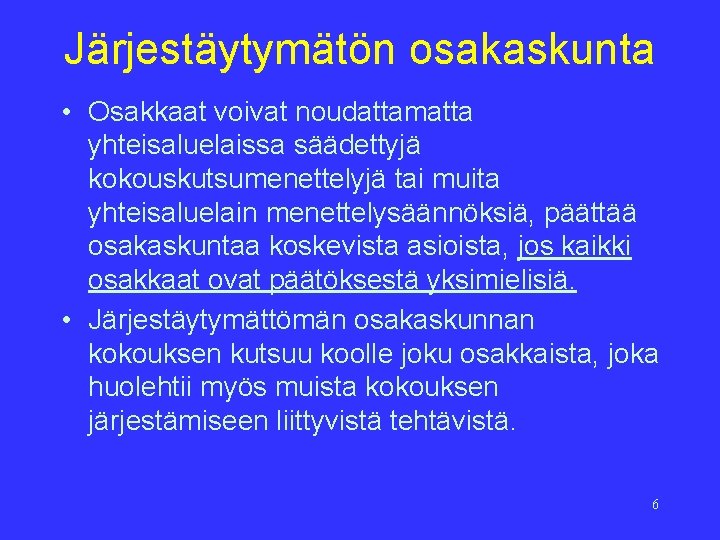 Järjestäytymätön osakaskunta

• Osakkaat voivat noudattamatta yhteisaluelaissa säädettyjä kokouskutsumenettelyjä tai muita yhteisaluelain menettelysäännöksiä, päättää osakaskuntaa koskevista asioista, jos kaikki osakkaat ovat päätöksestä yksimielisiä.

• Järjestäytymättömän osakaskunnan kokouksen kutsuu koolle joku osakkaista, joka huolehtii myös muista kokouksen järjestämiseen liittyvistä tehtävistä.

6